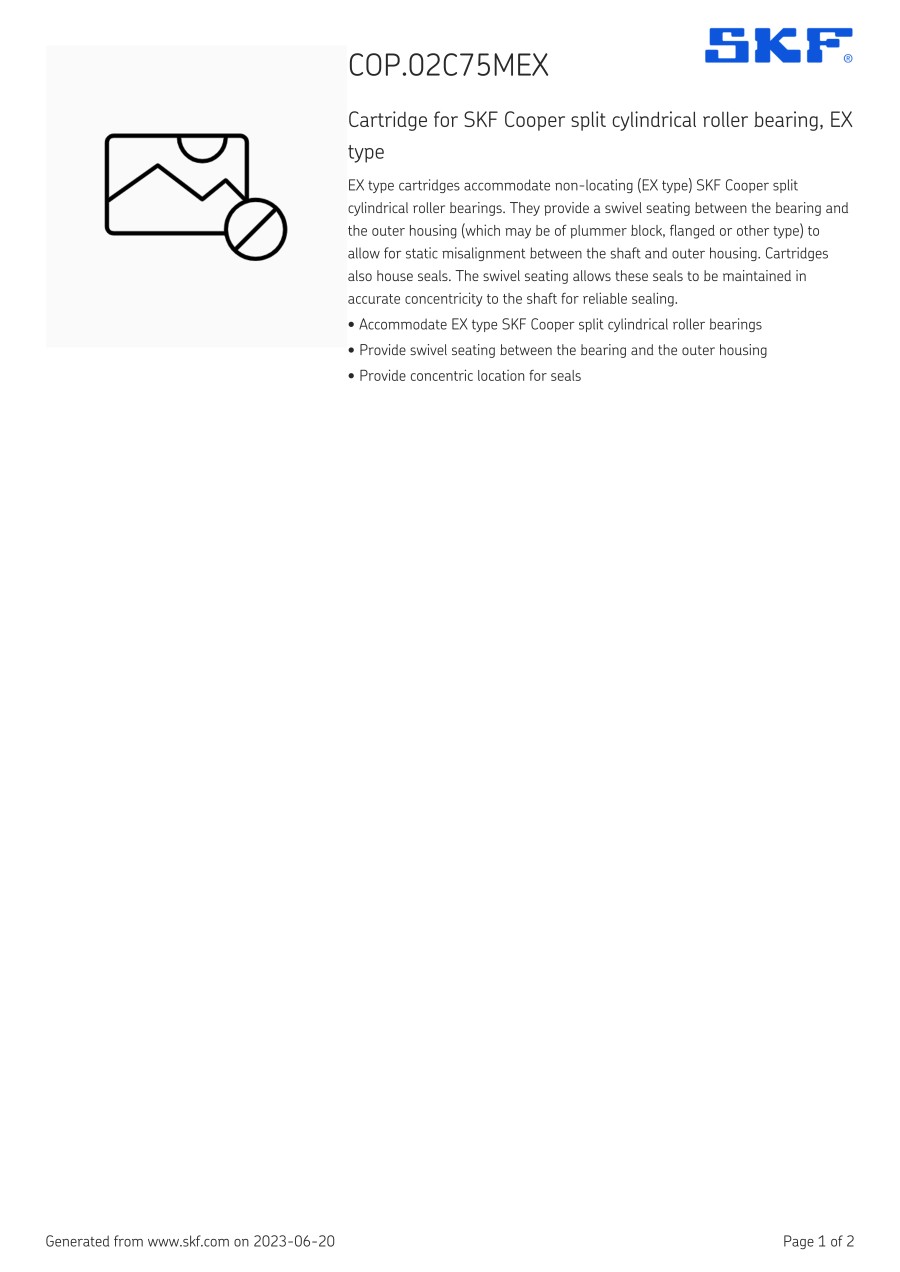 COP.02C75MEX

SKF®

Cartridge for SKF Cooper split cylindrical roller bearing, EX type

EX type cartridges accommodate non-locating (EX type) SKF Cooper split cylindrical roller bearings. They provide a swivel seating between the bearing and the outer housing (which may be of plummer block, flanged or other type) to allow for static misalignment between the shaft and outer housing. Cartridges also house seals. The swivel seating allows these seals to be maintained in accurate concentricity to the shaft for reliable sealing.

• Accommodate EX type SKF Cooper split cylindrical roller bearings
• Provide swivel seating between the bearing and the outer housing
• Provide concentric location for seals

Generated from www.skf.com on 2023-06-20

Page 1 of 2